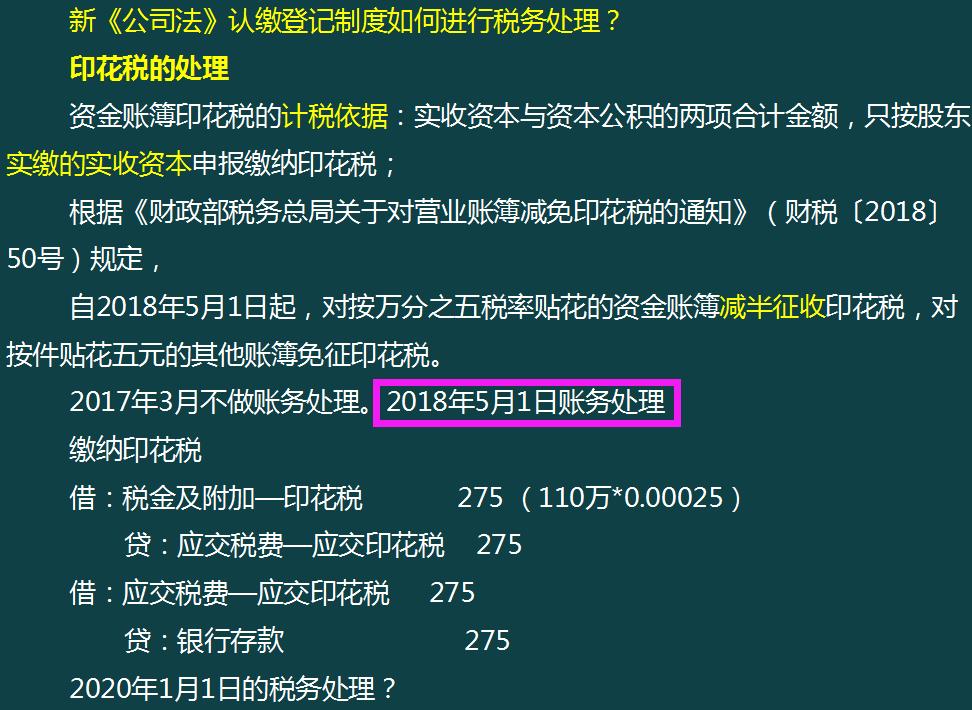 新《公司法》认缴登记制度如何进行税务处理？

印花税的处理

资金账簿印花税的计税依据：实收资本与资本公积的两项合计金额，只按股东实缴的实收资本申报缴纳印花税；

根据《财政部税务总局关于对营业账簿减免印花税的通知》（财税〔2018〕50号）规定，

自2018年5月1日起，对按万分之五税率贴花的资金账簿减半征收印花税，对按件贴花五元的其他账簿免征印花税。

2017年3月不做账务处理。2018年5月1日账务处理

缴纳印花税

借：税金及附加—印花税 275 （110万*0.00025）

贷：应交税费—应交印花税 275

借：应交税费—应交印花税 275

贷：银行存款 275

2020年1月1日的税务处理？